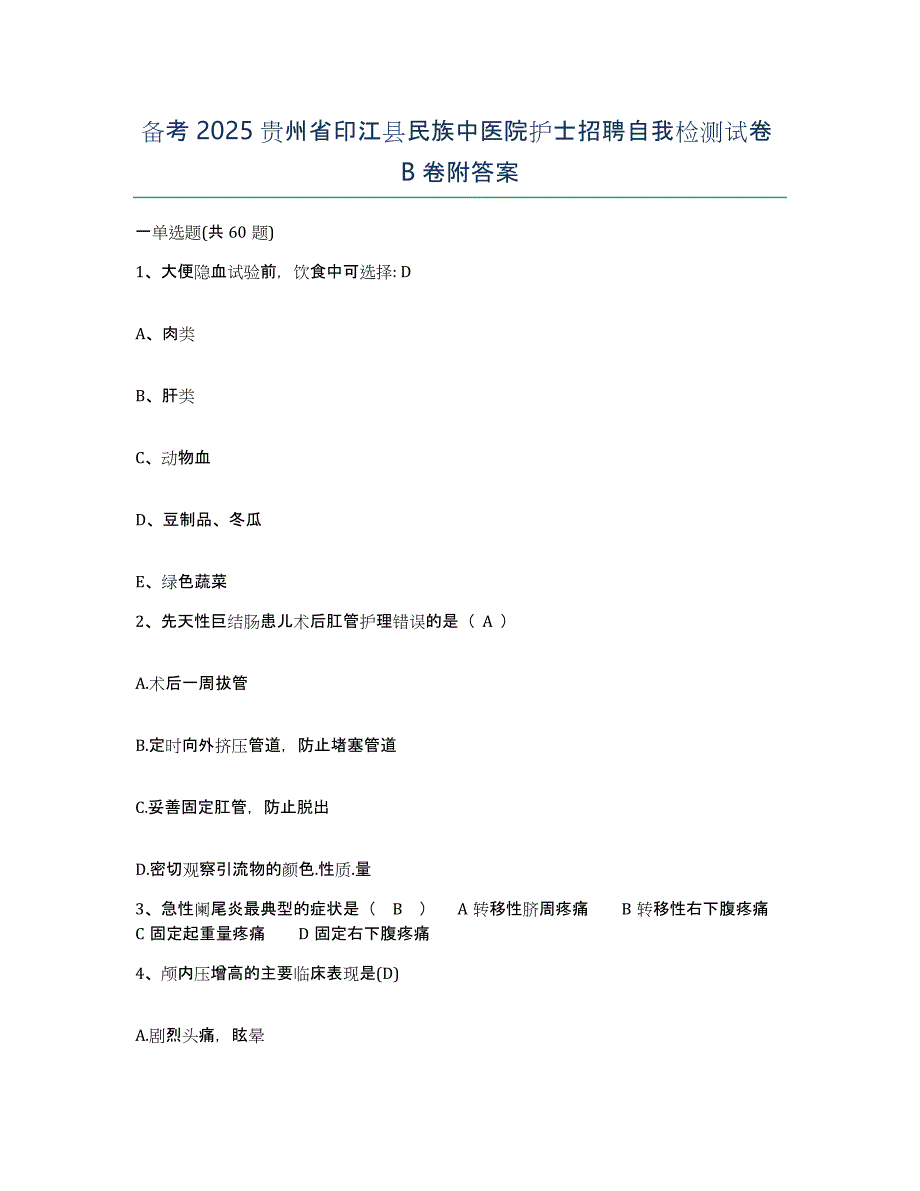 备考 2025 贵州省印江县民族中医院护士招聘自我检测试卷 B 卷附答案

一单选题(共 60 题)

1、大便隐血试验前，饮食中可选择: D

A、肉类

B、肝类

C、动物血

D、豆制品、冬瓜

E、绿色蔬菜

2、先天性巨结肠患儿术后肛管护理错误的是（ A ）

A.术后一周拔管

B.定时向外挤压管道，防止堵塞管道

C.妥善固定肛管，防止脱出

D.密切观察引流物的颜色.性质.量

3、急性阑尾炎最典型的症状是（ B ） A 转移性脐周疼痛 B 转移性右下腹疼痛 C 固定起重量疼痛 D 固定右下腹疼痛

4、颅内压增高的主要临床表现是(D)

A.剧烈头痛，眩晕